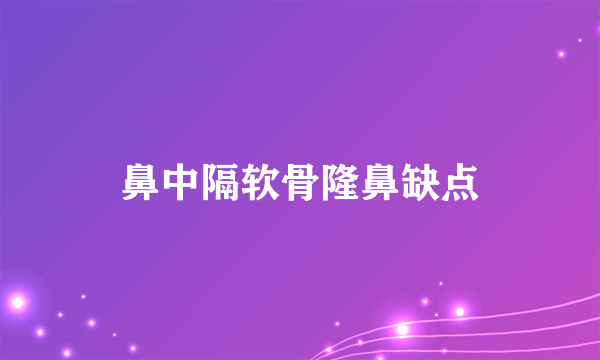 鼻中隔软骨隆鼻缺点